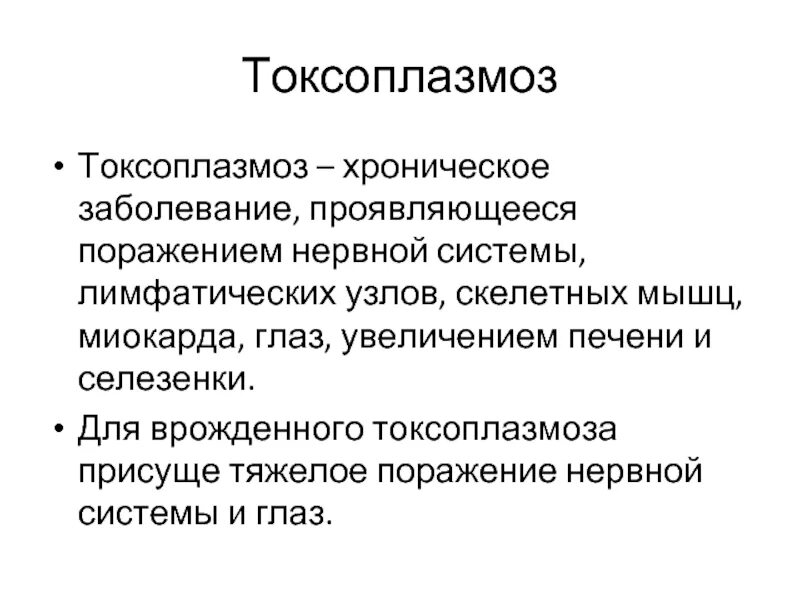 Токсоплазмоз

• Токсоплазмоз – хроническое заболевание, проявляющееся поражением нервной системы, лимфатических узлов, скелетных мышц, миокарда, глаз, увеличением печени и селезенки.

• Для врожденного токсоплазмоза присуще тяжелое поражение нервной системы и глаз.